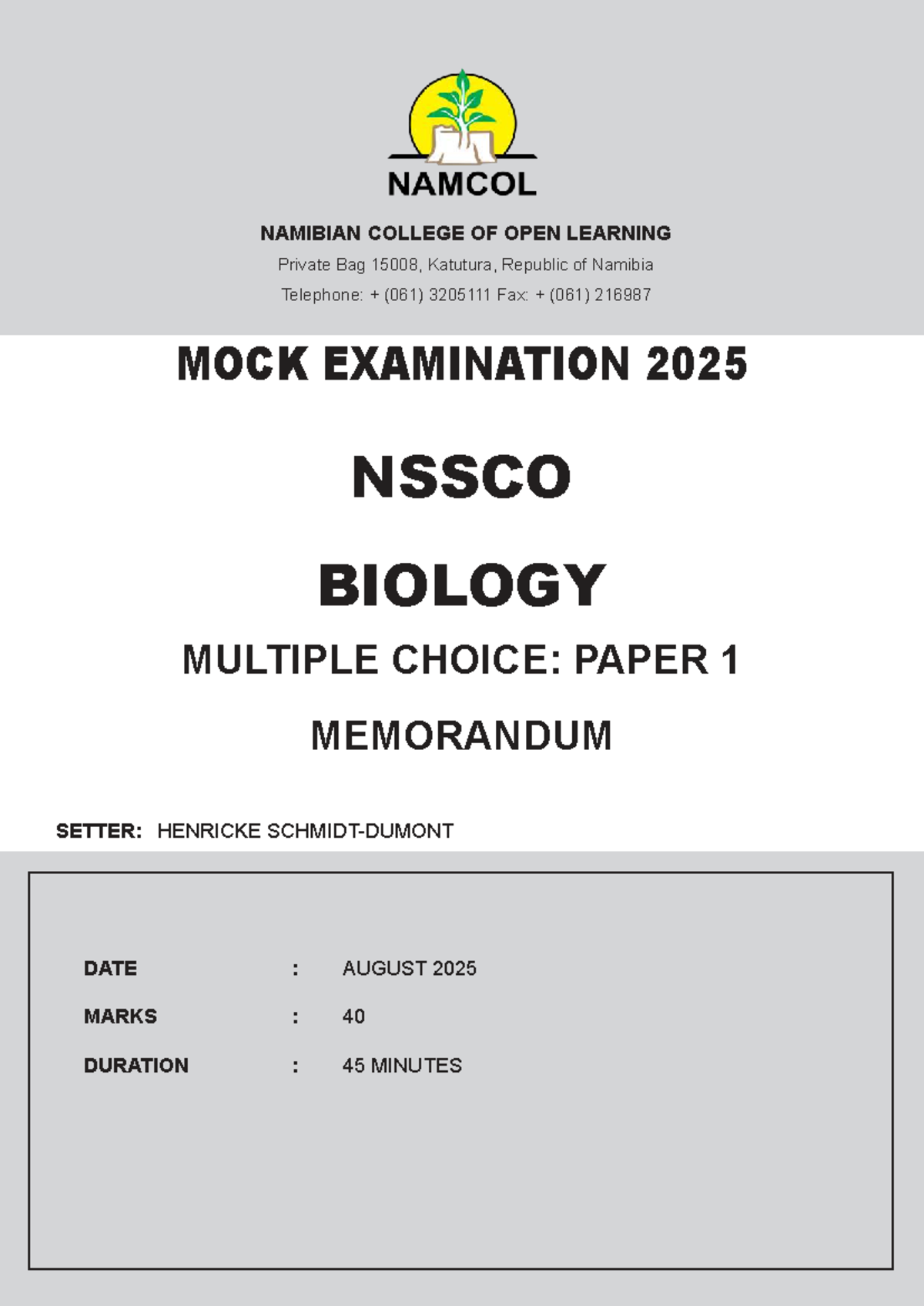 NAMCOL

NAMIBIAN COLLEGE OF OPEN LEARNING

Private Bag 15008, Katutura, Republic of Namibia

Telephone: + (061) 3205111 Fax: + (061) 216987

MOCK EXAMINATION 2025

NSSCO

BIOLOGY

MULTIPLE CHOICE: PAPER 1

MEMORANDUM

SETTER: HENRICKE SCHMIDT-DUMONT

DATE : AUGUST 2025

MARKS : 40

DURATION : 45 MINUTES